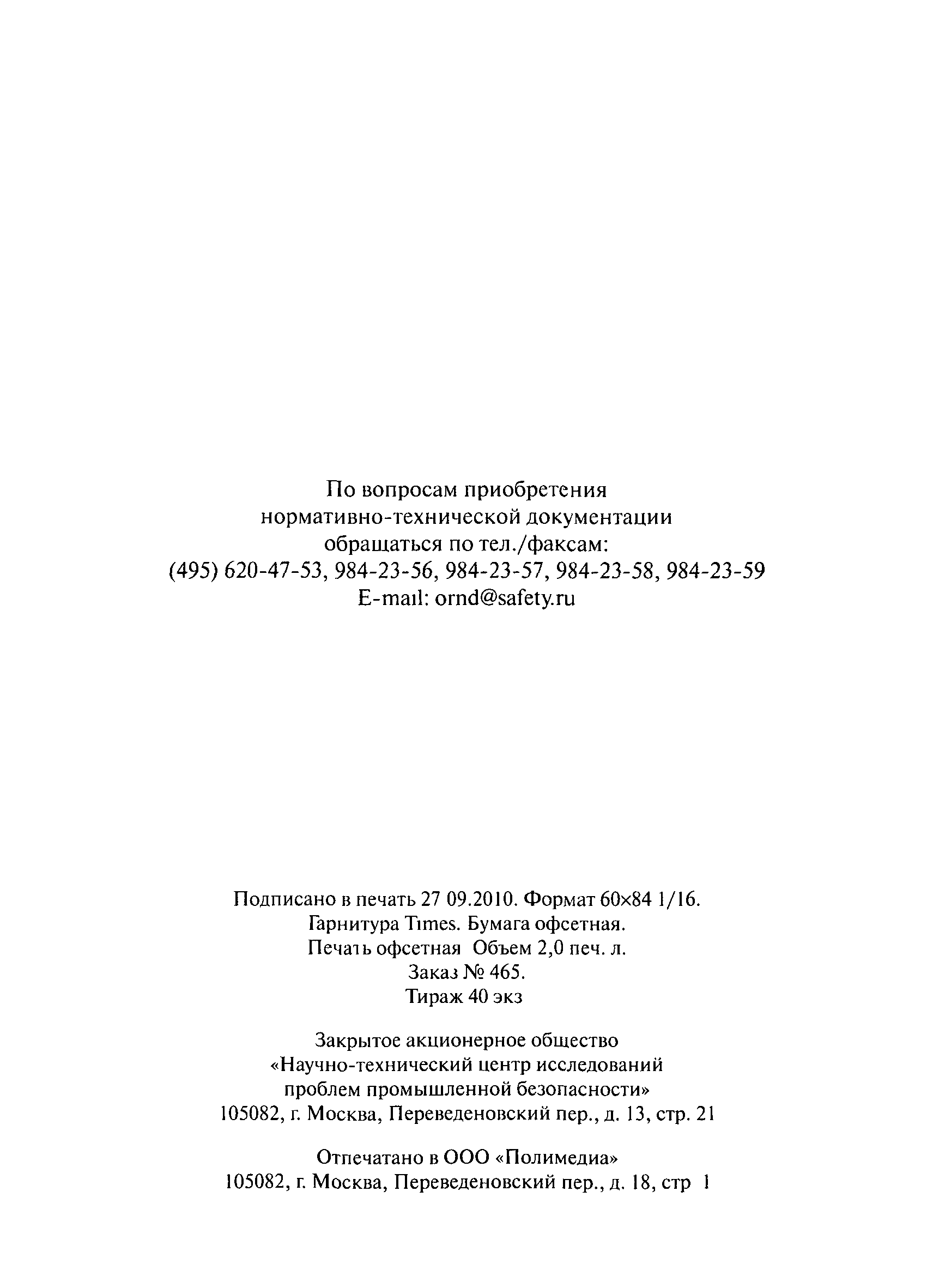 По вопросам приобретения нормативно-технической документации обращаться по тел./факсам:
(495) 620-47-53, 984-23-56, 984-23-57, 984-23-58, 984-23-59
E-mail: ornd@safety.ru

Подписано в печать 27 09.2010. Формат 60×84 1/16.
Гарнитура Times. Бумага офсетная.
Печать офсетная Объем 2,0 печ. л.
Заказ № 465.
Тираж 40 экз

Закрытое акционерное общество «Научно-технический центр исследований проблем промышленной безопасности»
105082, г. Москва, Переведеновский пер., д. 13, стр. 21

Отпечатано в ООО «Полимедиа»
105082, г. Москва, Переведеновский пер., д. 18, стр 1